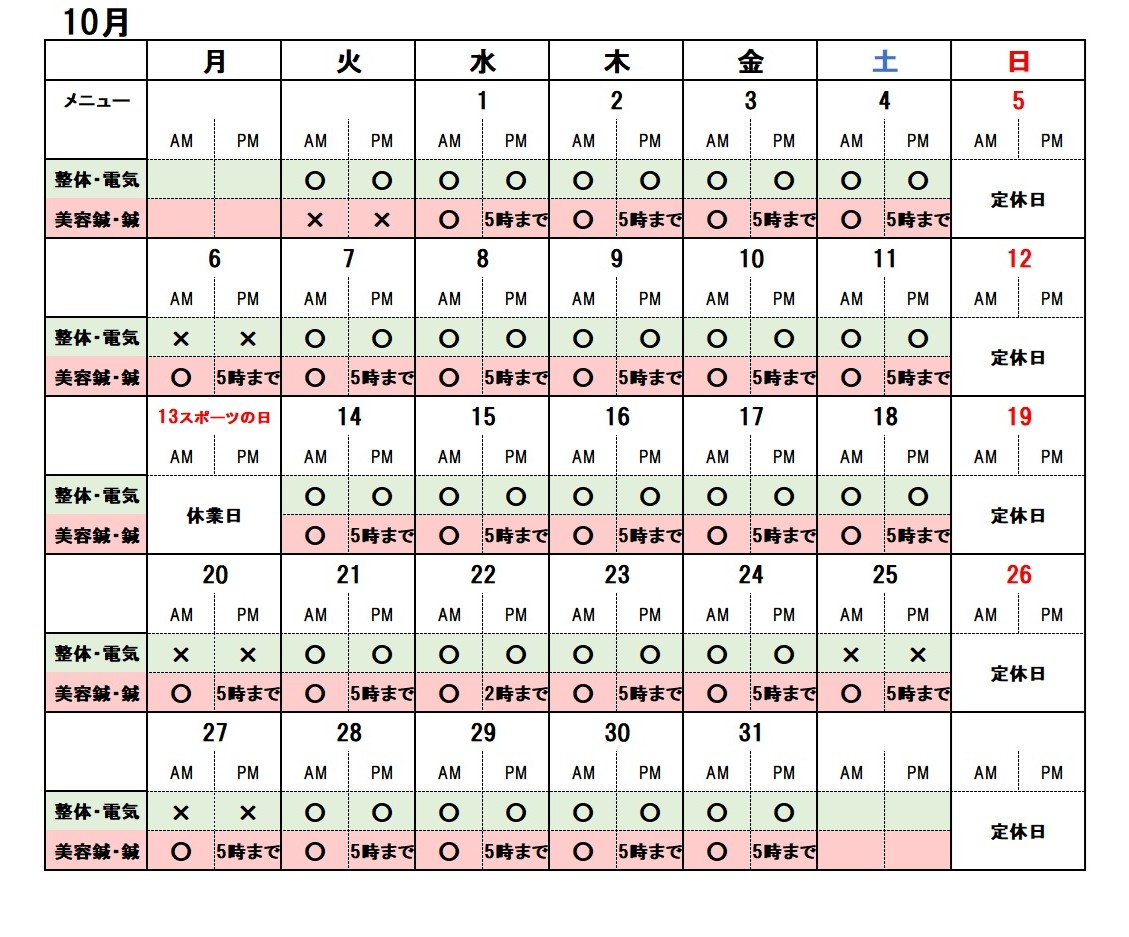 10月

| | 月 | | 火 | | 水 | | 木 | | 金 | | 土 | | 日 | |
|---|---|---|---|---|---|---|---|---|---|---|---|---|---|---|
| メニュー | | | | | 1 | | 2 | | 3 | | 4 | | 5 | |
| | AM | PM | AM | PM | AM | PM | AM | PM | AM | PM | AM | PM | AM | PM |
| 整体･電気 | | | ○ | ○ | ○ | ○ | ○ | ○ | ○ | ○ | ○ | ○ | 定休日 | |
| 美容鍼･鍼 | | | × | × | ○ | 5時まで | ○ | 5時まで | ○ | 5時まで | ○ | 5時まで | | |
| | 6 | | 7 | | 8 | | 9 | | 10 | | 11 | | 12 | |
| | AM | PM | AM | PM | AM | PM | AM | PM | AM | PM | AM | PM | AM | PM |
| 整体･電気 | × | × | ○ | ○ | ○ | ○ | ○ | ○ | ○ | ○ | ○ | ○ | 定休日 | |
| 美容鍼･鍼 | ○ | 5時まで | ○ | 5時まで | ○ | 5時まで | ○ | 5時まで | ○ | 5時まで | ○ | 5時まで | | |
| | 13スポーツの日 | | 14 | | 15 | | 16 | | 17 | | 18 | | 19 | |
| | AM | PM | AM | PM | AM | PM | AM | PM | AM | PM | AM | PM | AM | PM |
| 整体･電気 | 休業日 | | ○ | ○ | ○ | ○ | ○ | ○ | ○ | ○ | ○ | ○ | 定休日 | |
| 美容鍼･鍼 | | | ○ | 5時まで | ○ | 5時まで | ○ | 5時まで | ○ | 5時まで | ○ | 5時まで | | |
| | 20 | | 21 | | 22 | | 23 | | 24 | | 25 | | 26 | |
| | AM | PM | AM | PM | AM | PM | AM | PM | AM | PM | AM | PM | AM | PM |
| 整体･電気 | × | × | ○ | ○ | ○ | ○ | ○ | ○ | ○ | ○ | × | × | 定休日 | |
| 美容鍼･鍼 | ○ | 5時まで | ○ | 5時まで | ○ | 2時まで | ○ | 5時まで | ○ | 5時まで | ○ | 5時まで | | |
| | 27 | | 28 | | 29 | | 30 | | 31 | | | | | |
| | AM | PM | AM | PM | AM | PM | AM | PM | AM | PM | AM | PM | AM | PM |
| 整体･電気 | × | × | ○ | ○ | ○ | ○ | ○ | ○ | ○ | ○ | | | 定休日 | |
| 美容鍼･鍼 | ○ | 5時まで | ○ | 5時まで | ○ | 5時まで | ○ | 5時まで | ○ | 5時まで | | | | |